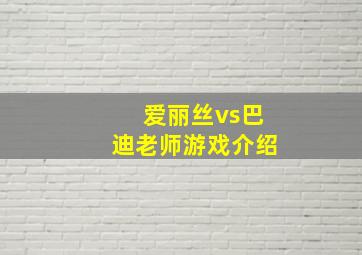 爱丽丝vs巴迪老师游戏介绍